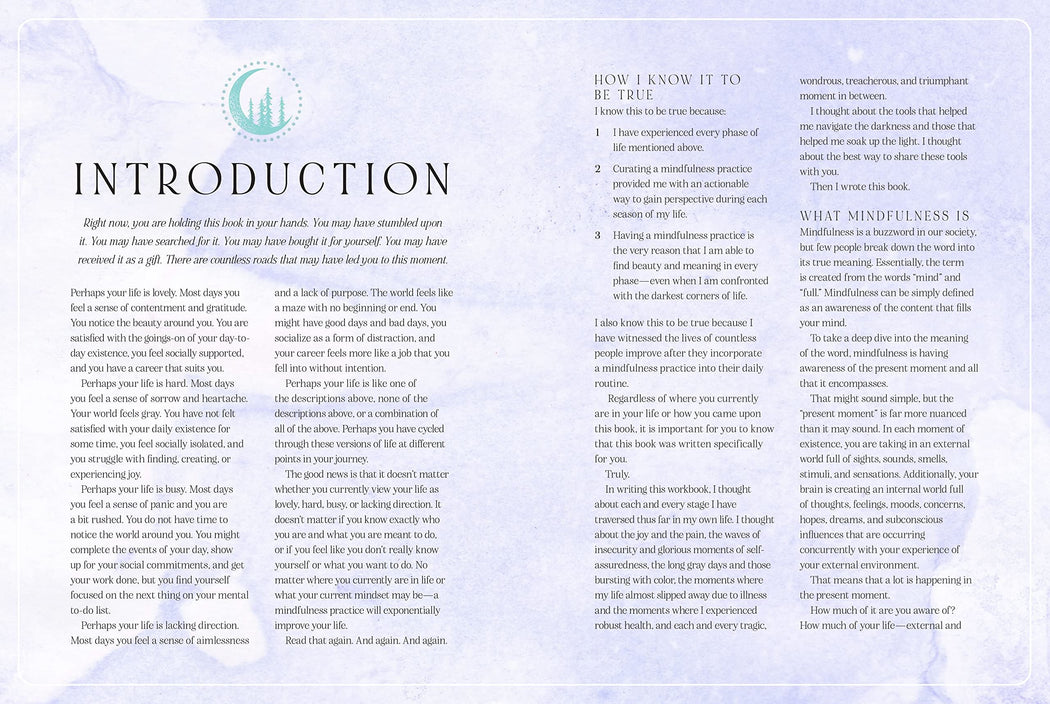 INTRODUCTION

Right now, you are holding this book in your hands. You may have stumbled upon it. You may have searched for it. You may have bought it for yourself. You may have received it as a gift. There are countless roads that may have led you to this moment.

Perhaps your life is lovely. Most days you feel a sense of contentment and gratitude. You notice the beauty around you. You are satisfied with the goings-on of your day-to-day existence, you feel socially supported, and you have a career that suits you.

Perhaps your life is hard. Most days you feel a sense of sorrow and heartache. Your world feels gray. You have not felt satisfied with your daily existence for some time, you feel socially isolated, and you struggle with finding, creating, or experiencing joy.

Perhaps your life is busy. Most days you feel a sense of panic and you are a bit rushed. You do not have time to notice the world around you. You might complete the events of your day, show up for your social commitments, and get your work done, but you find yourself focused on the next thing on your mental to-do list.

Perhaps your life is lacking direction. Most days you feel a sense of aimlessness and a lack of purpose. The world feels like a maze with no beginning or end. You might have good days and bad days, you socialize as a form of distraction, and your career feels more like a job that you fell into without intention.

Perhaps your life is like one of the descriptions above, none of the descriptions above, or a combination of all of the above. Perhaps you have cycled through these versions of life at different points in your journey.

The good news is that it doesn't matter whether you currently view your life as lovely, hard, busy, or lacking direction. It doesn't matter if you know exactly who you are and what you are meant to do, or if you feel like you don't really know yourself or what you want to do. No matter where you currently are in life or what your current mindset may be—a mindfulness practice will exponentially improve your life.

Read that again. And again. And again.

HOW I KNOW IT TO BE TRUE

I know this to be true because:

1 I have experienced every phase of life mentioned above.

2 Curating a mindfulness practice provided me with an actionable way to gain perspective during each season of my life.

3 Having a mindfulness practice is the very reason that I am able to find beauty and meaning in every phase—even when I am confronted with the darkest corners of life.

I also know this to be true because I have witnessed the lives of countless people improve after they incorporate a mindfulness practice into their daily routine.

Regardless of where you currently are in your life or how you came upon this book, it is important for you to know that this book was written specifically for you.

Truly.

In writing this workbook, I thought about each and every stage I have traversed thus far in my own life. I thought about the joy and the pain, the waves of insecurity and glorious moments of self-assuredness, the long gray days and those bursting with color, the moments where my life almost slipped away due to illness and the moments where I experienced robust health, and each and every tragic, wondrous, treacherous, and triumphant moment in between.

I thought about the tools that helped me navigate the darkness and those that helped me soak up the light. I thought about the best way to share these tools with you.

Then I wrote this book.

WHAT MINDFULNESS IS

Mindfulness is a buzzword in our society, but few people break down the word into its true meaning. Essentially, the term is created from the words "mind" and "full." Mindfulness can be simply defined as an awareness of the content that fills your mind.

To take a deep dive into the meaning of the word, mindfulness is having awareness of the present moment and all that it encompasses.

That might sound simple, but the "present moment" is far more nuanced than it may sound. In each moment of existence, you are taking in an external world full of sights, sounds, smells, stimuli, and sensations. Additionally, your brain is creating an internal world full of thoughts, feelings, moods, concerns, hopes, dreams, and subconscious influences that are occurring concurrently with your experience of your external environment.

That means that a lot is happening in the present moment.

How much of it are you aware of? How much of your life—external and